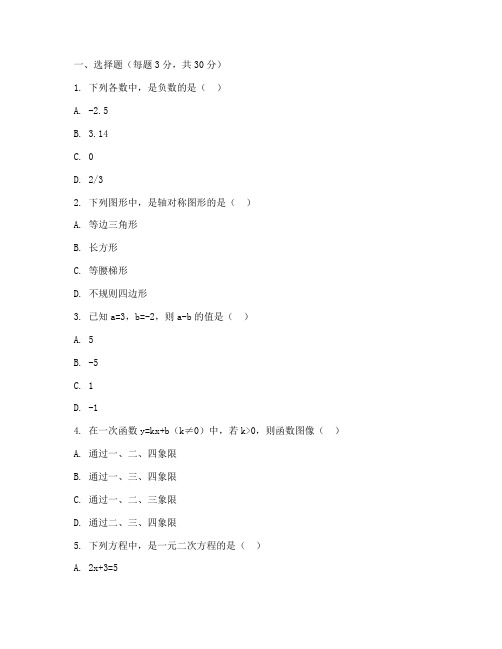 一、选择题（每题 3 分，共 30 分）

1. 下列各数中，是负数的是（ ）

A. -2.5

B. 3.14

C. 0

D. 2/3

2. 下列图形中，是轴对称图形的是（ ）

A. 等边三角形

B. 长方形

C. 等腰梯形

D. 不规则四边形

3. 已知 a=3，b=-2，则 a-b 的值是（ ）

A. 5

B. -5

C. 1

D. -1

4. 在一次函数 y=kx+b（k≠0）中，若 k>0，则函数图像（ ）

A. 通过一、二、四象限

B. 通过一、三、四象限

C. 通过一、二、三象限

D. 通过二、三、四象限

5. 下列方程中，是一元二次方程的是（ ）

A. 2x+3=5